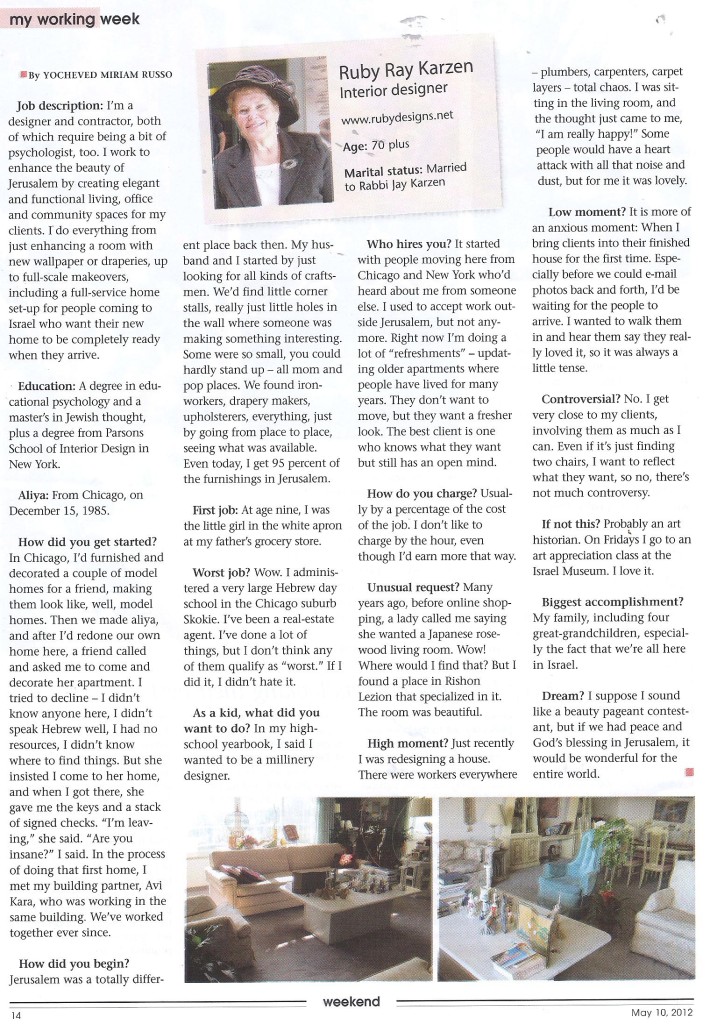 my working week

By YOCHEVED MIRIAM RUSSO

Ruby Ray Karzen
Interior designer

www.rubydesigns.net

Age: 70 plus

Marital status: Married to Rabbi Jay Karzen

Job description: I'm a designer and contractor, both of which require being a bit of psychologist, too. I work to enhance the beauty of Jerusalem by creating elegant and functional living, office and community spaces for my clients. I do everything from just enhancing a room with new wallpaper or draperies, up to full-scale makeovers, including a full-service home set-up for people coming to Israel who want their new home to be completely ready when they arrive.

Education: A degree in educational psychology and a master's in Jewish thought, plus a degree from Parsons School of Interior Design in New York.

Aliya: From Chicago, on December 15, 1985.

How did you get started? In Chicago, I'd furnished and decorated a couple of model homes for a friend, making them look like, well, model homes. Then we made aliya, and after I'd redone our own home here, a friend called and asked me to come and decorate her apartment. I tried to decline – I didn't know anyone here, I didn't speak Hebrew well, I had no resources, I didn't know where to find things. But she insisted I come to her home, and when I got there, she gave me the keys and a stack of signed checks. "I'm leaving," she said. "Are you insane?" I said. In the process of doing that first home, I met my building partner, Avi Kara, who was working in the same building. We've worked together ever since.

How did you begin? Jerusalem was a totally different place back then. My husband and I started by just looking for all kinds of craftsmen. We'd find little corner stalls, really just little holes in the wall where someone was making something interesting. Some were so small, you could hardly stand up – all mom and pop places. We found ironworkers, drapery makers, upholsterers, everything, just by going from place to place, seeing what was available. Even today, I get 95 percent of the furnishings in Jerusalem.

First job: At age nine, I was the little girl in the white apron at my father's grocery store.

Worst job? Wow. I administered a very large Hebrew day school in the Chicago suburb Skokie. I've been a real-estate agent. I've done a lot of things, but I don't think any of them qualify as "worst." If I did it, I didn't hate it.

As a kid, what did you want to do? In my high-school yearbook, I said I wanted to be a millinery designer.

Who hires you? It started with people moving here from Chicago and New York who'd heard about me from someone else. I used to accept work outside Jerusalem, but not anymore. Right now I'm doing a lot of "refreshments" – updating older apartments where people have lived for many years. They don't want to move, but they want a fresher look. The best client is one who knows what they want but still has an open mind.

How do you charge? Usually by a percentage of the cost of the job. I don't like to charge by the hour, even though I'd earn more that way.

Unusual request? Many years ago, before online shopping, a lady called me saying she wanted a Japanese rosewood living room. Wow! Where would I find that? But I found a place in Rishon Lezion that specialized in it. The room was beautiful.

High moment? Just recently I was redesigning a house. There were workers everywhere – plumbers, carpenters, carpet layers – total chaos. I was sitting in the living room, and the thought just came to me, "I am really happy!" Some people would have a heart attack with all that noise and dust, but for me it was lovely.

Low moment? It is more of an anxious moment: When I bring clients into their finished house for the first time. Especially before we could e-mail photos back and forth, I'd be waiting for the people to arrive. I wanted to walk them in and hear them say they really loved it, so it was always a little tense.

Controversial? No. I get very close to my clients, involving them as much as I can. Even if it's just finding two chairs, I want to reflect what they want, so no, there's not much controversy.

If not this? Probably an art historian. On Fridays I go to an art appreciation class at the Israel Museum. I love it.

Biggest accomplishment? My family, including four great-grandchildren, especially the fact that we're all here in Israel.

Dream? I suppose I sound like a beauty pageant contestant, but if we had peace and God's blessing in Jerusalem, it would be wonderful for the entire world.

14 weekend May 10, 2012